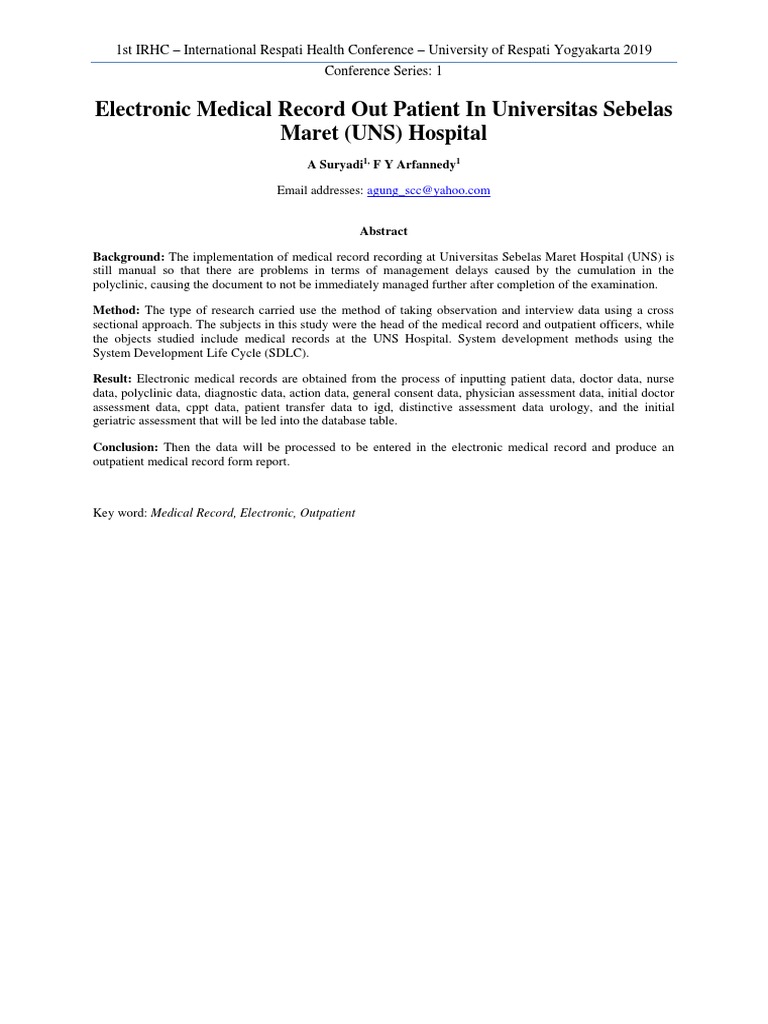 1st IRHC – International Respati Health Conference – University of Respati Yogyakarta 2019

Conference Series: 1

Electronic Medical Record Out Patient In Universitas Sebelas Maret (UNS) Hospital

A Suryadi$^{1,}$ F Y Arfannedy$^{1}$

Email addresses: agung_scc@yahoo.com

Abstract

Background: The implementation of medical record recording at Universitas Sebelas Maret Hospital (UNS) is still manual so that there are problems in terms of management delays caused by the cumulation in the polyclinic, causing the document to not be immediately managed further after completion of the examination.

Method: The type of research carried use the method of taking observation and interview data using a cross sectional approach. The subjects in this study were the head of the medical record and outpatient officers, while the objects studied include medical records at the UNS Hospital. System development methods using the System Development Life Cycle (SDLC).

Result: Electronic medical records are obtained from the process of inputting patient data, doctor data, nurse data, polyclinic data, diagnostic data, action data, general consent data, physician assessment data, initial doctor assessment data, cppt data, patient transfer data to igd, distinctive assessment data urology, and the initial geriatric assessment that will be led into the database table.

Conclusion: Then the data will be processed to be entered in the electronic medical record and produce an outpatient medical record form report.

Key word: Medical Record, Electronic, Outpatient